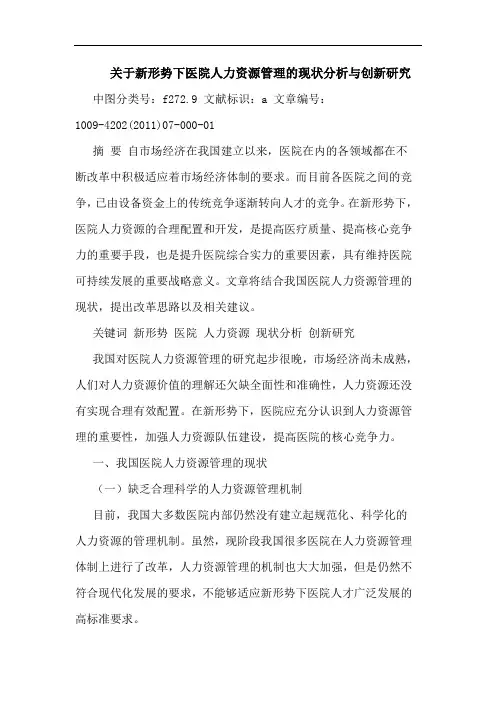 关于新形势下医院人力资源管理的现状分析与创新研究

中图分类号：f272.9 文献标识：a 文章编号：1009-4202(2011)07-000-01

摘 要 自市场经济在我国建立以来，医院在内的各领域都在不断改革中积极适应着市场经济体制的要求。而目前各医院之间的竞争，已由设备资金上的传统竞争逐渐转向人才的竞争。在新形势下，医院人力资源的合理配置和开发，是提高医疗质量、提高核心竞争力的重要手段，也是提升医院综合实力的重要因素，具有维持医院可持续发展的重要战略意义。文章将结合我国医院人力资源管理的现状，提出改革思路以及相关建议。

关键词 新形势 医院 人力资源 现状分析 创新研究

我国对医院人力资源管理的研究起步很晚，市场经济尚未成熟，人们对人力资源价值的理解还欠缺全面性和准确性，人力资源还没有实现合理有效配置。在新形势下，医院应充分认识到人力资源管理的重要性，加强人力资源队伍建设，提高医院的核心竞争力。

一、我国医院人力资源管理的现状

（一）缺乏合理科学的人力资源管理机制

目前，我国大多数医院内部仍然没有建立起规范化、科学化的人力资源的管理机制。虽然，现阶段我国很多医院在人力资源管理体制上进行了改革，人力资源管理的机制也大大加强，但是仍然不符合现代化发展的要求，不能够适应新形势下医院人才广泛发展的高标准要求。